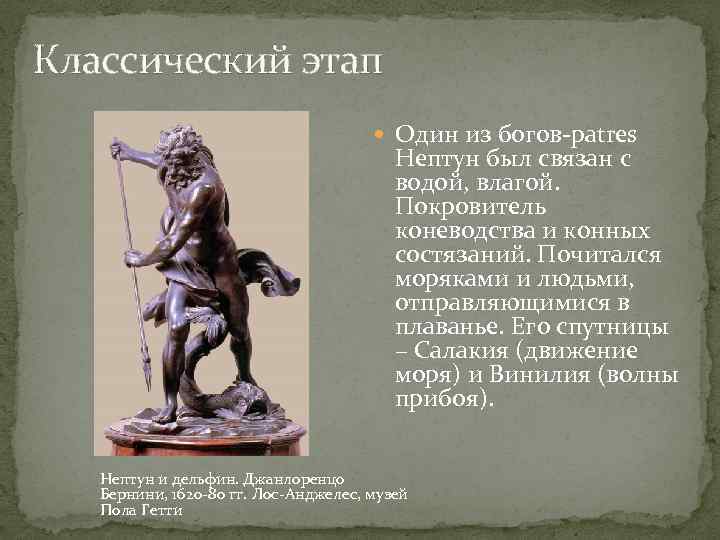 Классический этап

Один из богов-patres Нептун был связан с водой, влагой. Покровитель коневодства и конных состязаний. Почитался моряками и людьми, отправляющимися в плаванье. Его спутницы – Салакия (движение моря) и Винилия (волны прибоя).

Нептун и дельфин. Джанлоренцо Бернини, 1620-80 гг. Лос-Анджелес, музей Пола Гетти